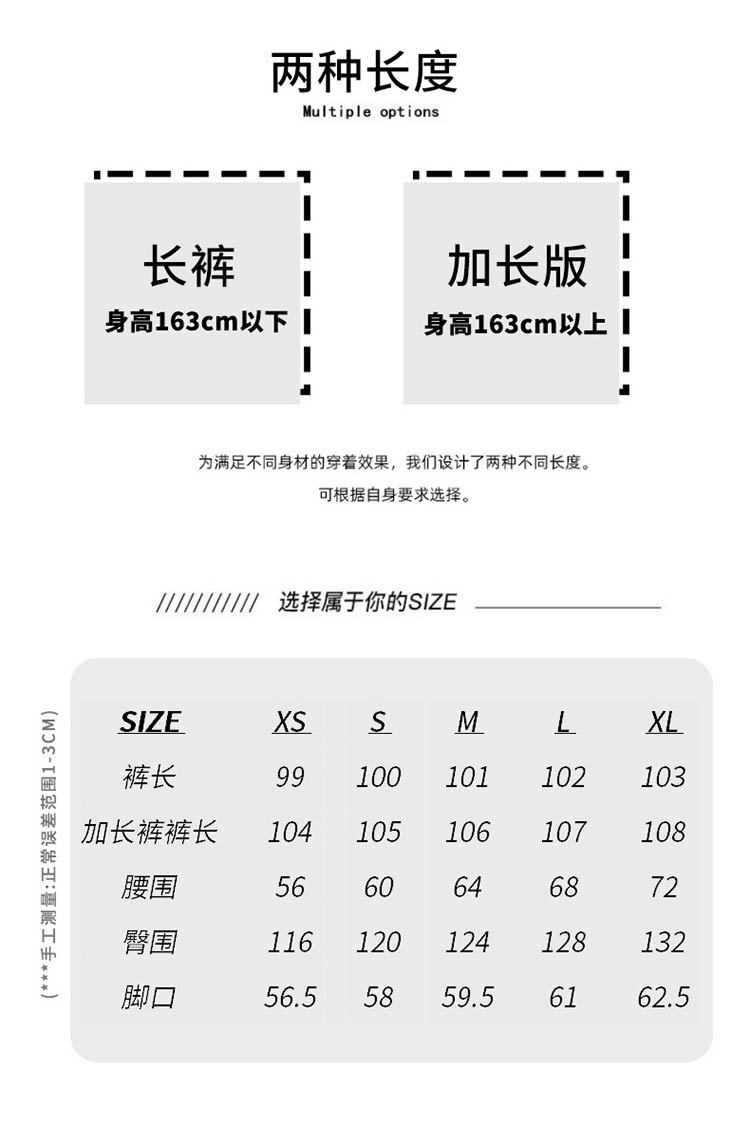 两种长度
Multiple options

长裤
身高163cm以下

加长版
身高163cm以上

为满足不同身材的穿着效果，我们设计了两种不同长度。
可根据自身要求选择。

/////////// 选择属于你的SIZE

(***手工测量:正常误差范围1-3CM)

| SIZE | XS | S | M | L | XL |
|---|---|---|---|---|---|
| 裤长 | 99 | 100 | 101 | 102 | 103 |
| 加长裤裤长 | 104 | 105 | 106 | 107 | 108 |
| 腰围 | 56 | 60 | 64 | 68 | 72 |
| 臀围 | 116 | 120 | 124 | 128 | 132 |
| 脚口 | 56.5 | 58 | 59.5 | 61 | 62.5 |